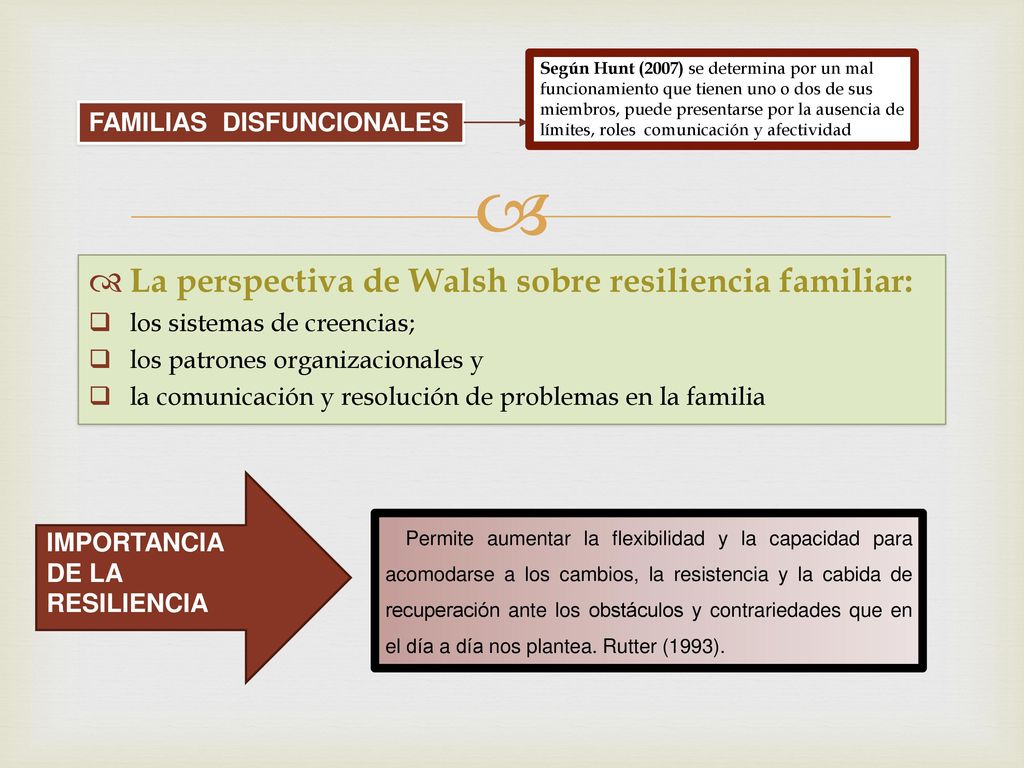 FAMILIAS DISFUNCIONALES

Según Hunt (2007) se determina por un mal funcionamiento que tienen uno o dos de sus miembros, puede presentarse por la ausencia de límites, roles comunicación y afectividad

La perspectiva de Walsh sobre resiliencia familiar:
los sistemas de creencias;
los patrones organizacionales y
la comunicación y resolución de problemas en la familia

IMPORTANCIA DE LA RESILIENCIA

Permite aumentar la flexibilidad y la capacidad para acomodarse a los cambios, la resistencia y la cabida de recuperación ante los obstáculos y contrariedades que en el día a día nos plantea. Rutter (1993).